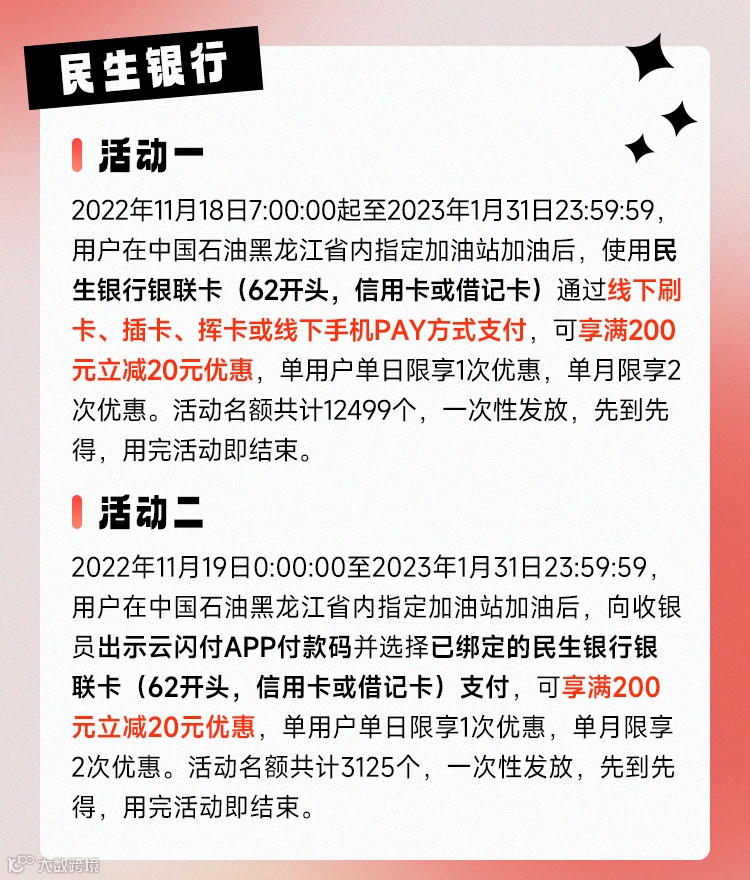 民生银行

活动一

2022年11月18日7:00:00起至2023年1月31日23:59:59，用户在中国石油黑龙江省内指定加油站加油后，使用民生银行银联卡（62开头，信用卡或借记卡）通过线下刷卡、插卡、挥卡或线下手机PAY方式支付，可享满200元立减20元优惠，单用户单日限享1次优惠，单月限享2次优惠。活动名额共计12499个，一次性发放，先到先得，用完活动即结束。

活动二

2022年11月19日0:00:00至2023年1月31日23:59:59，用户在中国石油黑龙江省内指定加油站加油后，向收银员出示云闪付APP付款码并选择已绑定的民生银行银联卡（62开头，信用卡或借记卡）支付，可享满200元立减20元优惠，单用户单日限享1次优惠，单月限享2次优惠。活动名额共计3125个，一次性发放，先到先得，用完活动即结束。

大数跨境